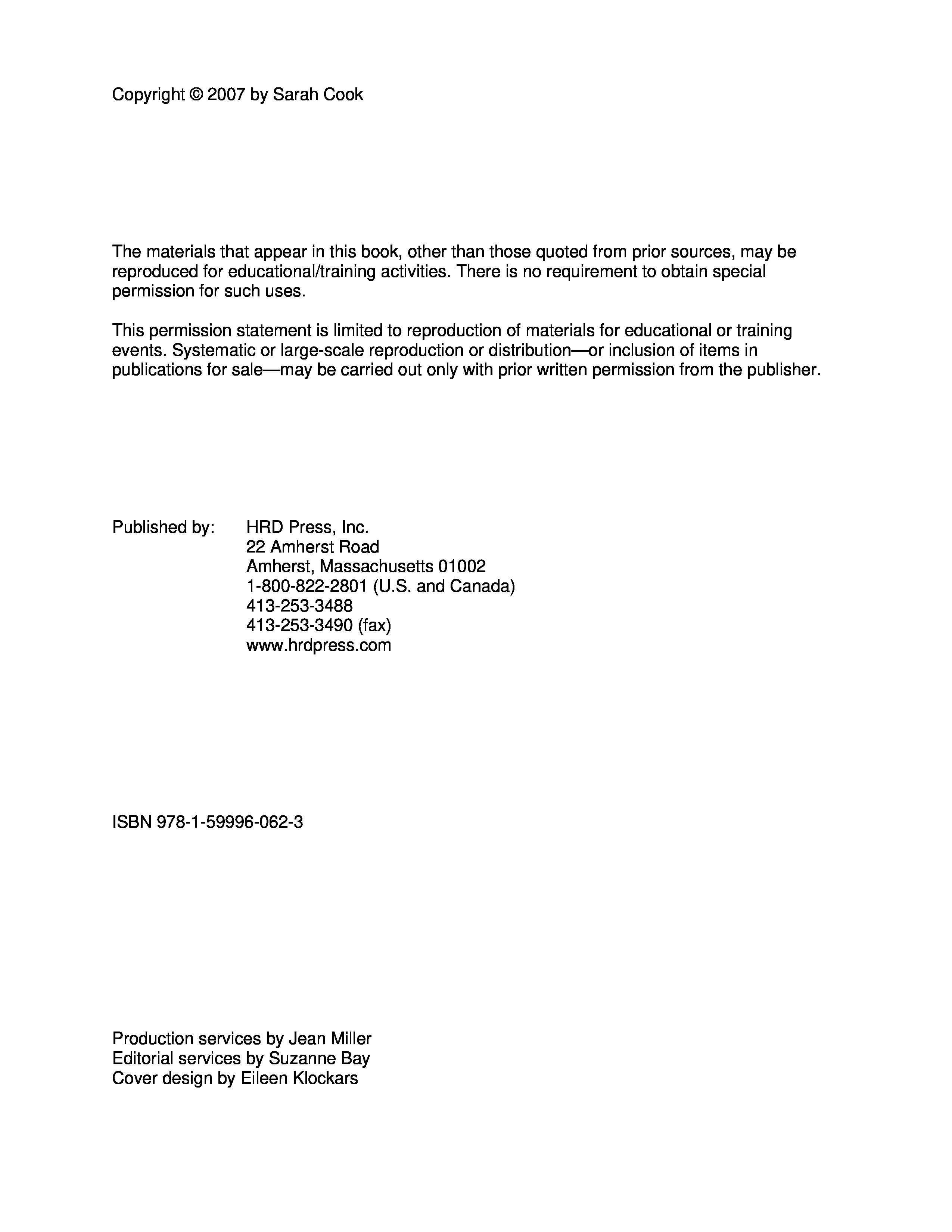 Copyright © 2007 by Sarah Cook

The materials that appear in this book, other than those quoted from prior sources, may be reproduced for educational/training activities. There is no requirement to obtain special permission for such uses.

This permission statement is limited to reproduction of materials for educational or training events. Systematic or large-scale reproduction or distribution—or inclusion of items in publications for sale—may be carried out only with prior written permission from the publisher.

Published by: HRD Press, Inc.
22 Amherst Road
Amherst, Massachusetts 01002
1-800-822-2801 (U.S. and Canada)
413-253-3488
413-253-3490 (fax)
www.hrdpress.com

ISBN 978-1-59996-062-3

Production services by Jean Miller
Editorial services by Suzanne Bay
Cover design by Eileen Klockars